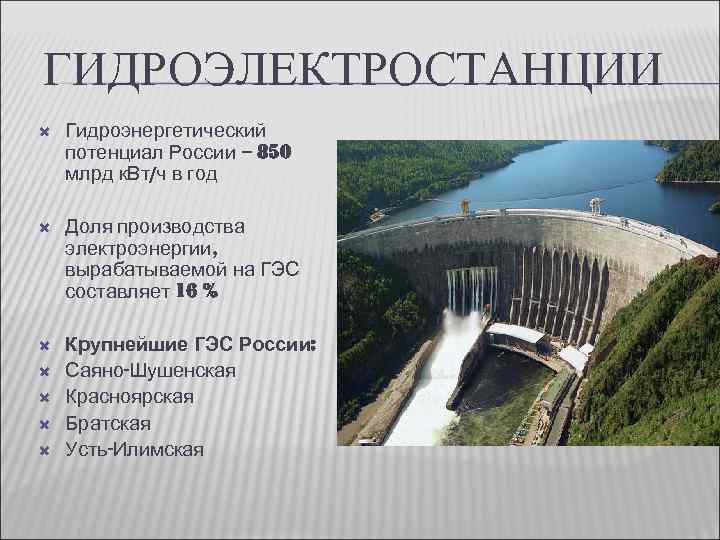 ГИДРОЭЛЕКТРОСТАНЦИИ

Гидроэнергетический потенциал России – 850 млрд кВт/ч в год

Доля производства электроэнергии, вырабатываемой на ГЭС составляет 16 %

Крупнейшие ГЭС России:
Саяно-Шушенская
Красноярская
Братская
Усть-Илимская